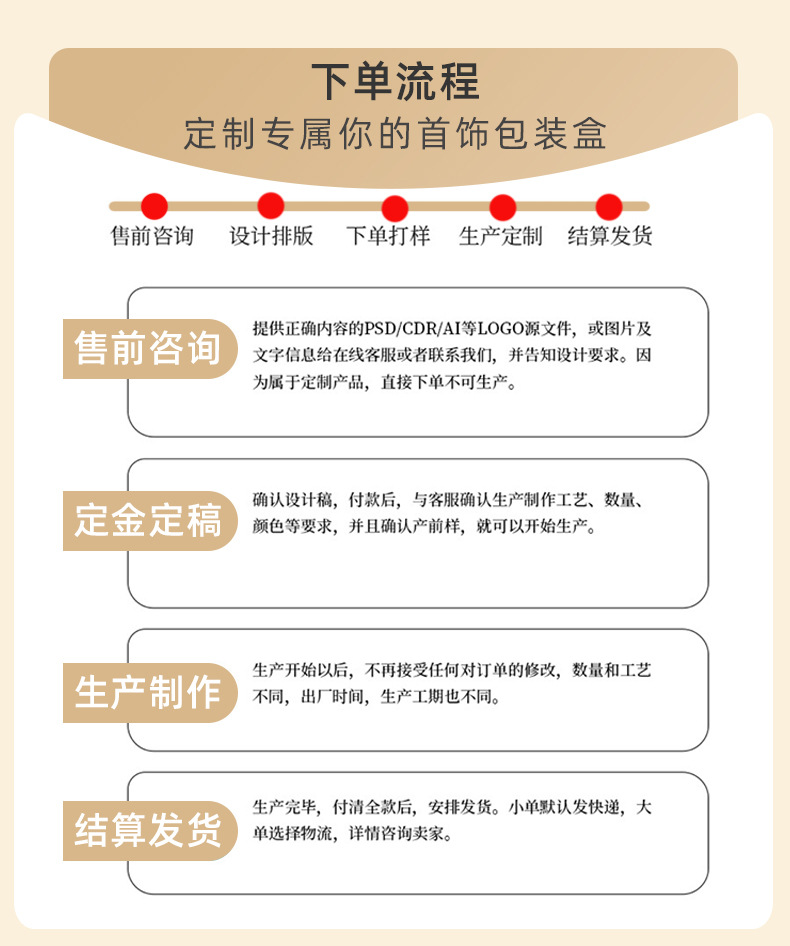 下单流程
定制专属你的首饰包装盒

售前咨询　设计排版　下单打样　生产定制　结算发货

售前咨询
提供正确内容的PSD/CDR/AI等LOGO源文件，或图片及文字信息给在线客服或者联系我们，并告知设计要求。因为属于定制产品，直接下单不可生产。

定金定稿
确认设计稿，付款后，与客服确认生产制作工艺、数量、颜色等要求，并且确认产前样，就可以开始生产。

生产制作
生产开始以后，不再接受任何对订单的修改，数量和工艺不同，出厂时间，生产工期也不同。

结算发货
生产完毕，付清全款后，安排发货。小单默认发快递，大单选择物流，详情咨询卖家。